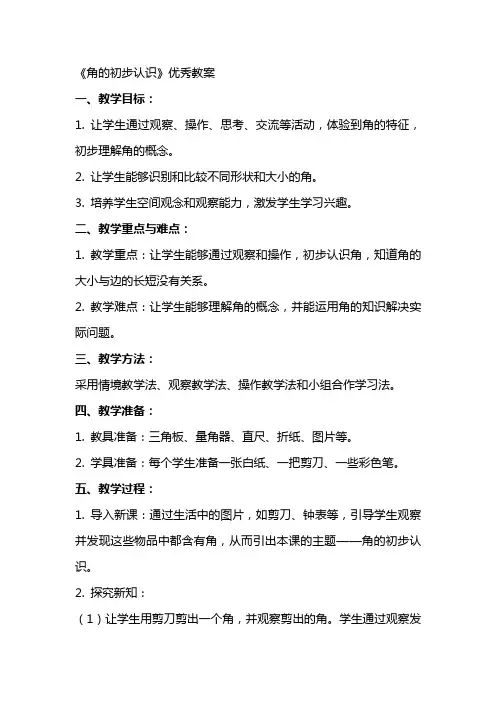 《角的初步认识》优秀教案

一、教学目标：

1. 让学生通过观察、操作、思考、交流等活动，体验到角的特征，初步理解角的概念。

2. 让学生能够识别和比较不同形状和大小的角。

3. 培养学生空间观念和观察能力，激发学生学习兴趣。

二、教学重点与难点：

1. 教学重点：让学生能够通过观察和操作，初步认识角，知道角的大小与边的长短没有关系。

2. 教学难点：让学生能够理解角的概念，并能运用角的知识解决实际问题。

三、教学方法：

采用情境教学法、观察教学法、操作教学法和小组合作学习法。

四、教学准备：

1. 教具准备：三角板、量角器、直尺、折纸、图片等。

2. 学具准备：每个学生准备一张白纸、一把剪刀、一些彩色笔。

五、教学过程：

1. 导入新课：通过生活中的图片，如剪刀、钟表等，引导学生观察并发现这些物品中都含有角，从而引出本课的主题——角的初步认识。

2. 探究新知：

（1）让学生用剪刀剪出一个角，并观察剪出的角。学生通过观察发